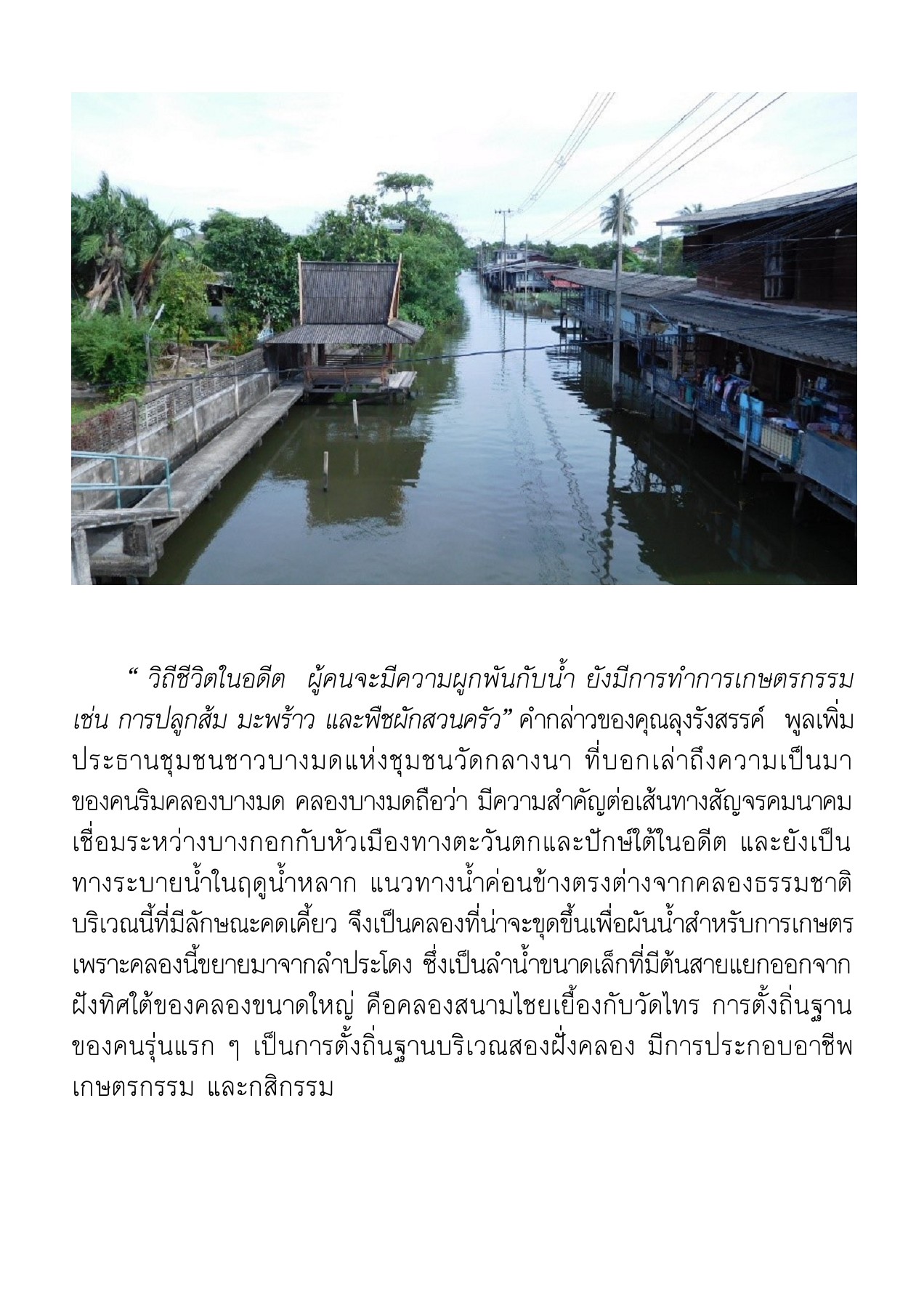 “ วิถีชีวิตในอดีต ผู้คนจะมีความผูกพันกับน้ำ ยังมีการทำการเกษตรกรรม เช่น การปลูกส้ม มะพร้าว และพืชผักสวนครัว” คำกล่าวของคุณลุงรังสรรค์ พูลเพิ่ม ประธานชุมชนชาวบางมดแห่งชุมชนวัดกลางนา ที่บอกเล่าถึงความเป็นมาของคนริมคลองบางมด คลองบางมดถือว่า มีความสำคัญต่อเส้นทางสัญจรคมนาคม เชื่อมระหว่างบางกอกกับหัวเมืองทางตะวันตกและปักษ์ใต้ในอดีต และยังเป็นทางระบายน้ำในฤดูน้ำหลาก แนวทางน้ำค่อนข้างตรงต่างจากคลองธรรมชาติบริเวณนี้ที่มีลักษณะคดเคี้ยว จึงเป็นคลองที่น่าจะขุดขึ้นเพื่อผันน้ำสำหรับการเกษตร เพราะคลองนี้ขยายมาจากลำประโดง ซึ่งเป็นลำน้ำขนาดเล็กที่มีต้นสายแยกออกจากฝั่งทิศใต้ของคลองขนาดใหญ่ คือคลองสนามไชยเยื้องกับวัดไทร การตั้งถิ่นฐานของคนรุ่นแรก ๆ เป็นการตั้งถิ่นฐานบริเวณสองฝั่งคลอง มีการประกอบอาชีพเกษตรกรรม และกสิกรรม